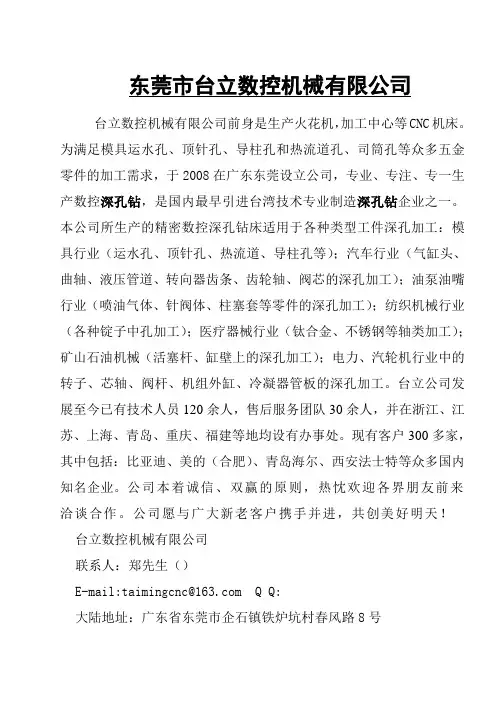 东莞市台立数控机械有限公司

台立数控机械有限公司前身是生产火花机，加工中心等CNC机床。为满足模具运水孔、顶针孔、导柱孔和热流道孔、司筒孔等众多五金零件的加工需求，于2008在广东东莞设立公司，专业、专注、专一生产数控深孔钻，是国内最早引进台湾技术专业制造深孔钻企业之一。本公司所生产的精密数控深孔钻床适用于各种类型工件深孔加工：模具行业（运水孔、顶针孔、热流道、导柱孔等）；汽车行业（气缸头、曲轴、液压管道、转向器齿条、齿轮轴、阀芯的深孔加工）；油泵油嘴行业（喷油气体、针阀体、柱塞套等零件的深孔加工）；纺织机械行业（各种锭子中孔加工）；医疗器械行业（钛合金、不锈钢等轴类加工）；矿山石油机械（活塞杆、缸壁上的深孔加工）；电力、汽轮机行业中的转子、芯轴、阀杆、机组外缸、冷凝器管板的深孔加工。台立公司发展至今已有技术人员120余人，售后服务团队30余人，并在浙江、江苏、上海、青岛、重庆、福建等地均设有办事处。现有客户300多家，其中包括：比亚迪、美的（合肥）、青岛海尔、西安法士特等众多国内知名企业。公司本着诚信、双赢的原则，热忱欢迎各界朋友前来洽谈合作。公司愿与广大新老客户携手并进，共创美好明天！

台立数控机械有限公司

联系人：郑先生（）

E-mail:taimingcnc@163.com Q Q:

大陆地址：广东省东莞市企石镇铁炉坑村春风路8号